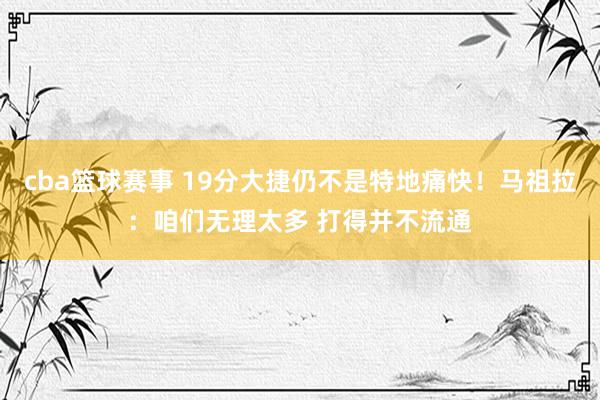 cba篮球赛事 19分大捷仍不是特地痛快！马祖拉：咱们无理太多 打得并不流通